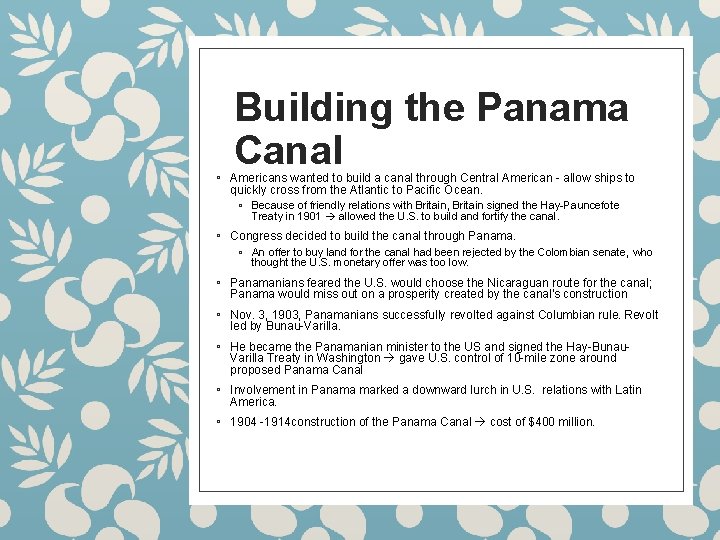 Building the Panama Canal

◦ Americans wanted to build a canal through Central American - allow ships to quickly cross from the Atlantic to Pacific Ocean.
◦ Because of friendly relations with Britain, Britain signed the Hay-Pauncefote Treaty in 1901 → allowed the U.S. to build and fortify the canal.
◦ Congress decided to build the canal through Panama.
◦ An offer to buy land for the canal had been rejected by the Colombian senate, who thought the U.S. monetary offer was too low.
◦ Panamanians feared the U.S. would choose the Nicaraguan route for the canal; Panama would miss out on a prosperity created by the canal's construction
◦ Nov. 3, 1903, Panamanians successfully revolted against Columbian rule. Revolt led by Bunau-Varilla.
◦ He became the Panamanian minister to the US and signed the Hay-Bunau-Varilla Treaty in Washington → gave U.S. control of 10-mile zone around proposed Panama Canal
◦ Involvement in Panama marked a downward lurch in U.S. relations with Latin America.
◦ 1904 -1914construction of the Panama Canal → cost of $400 million.